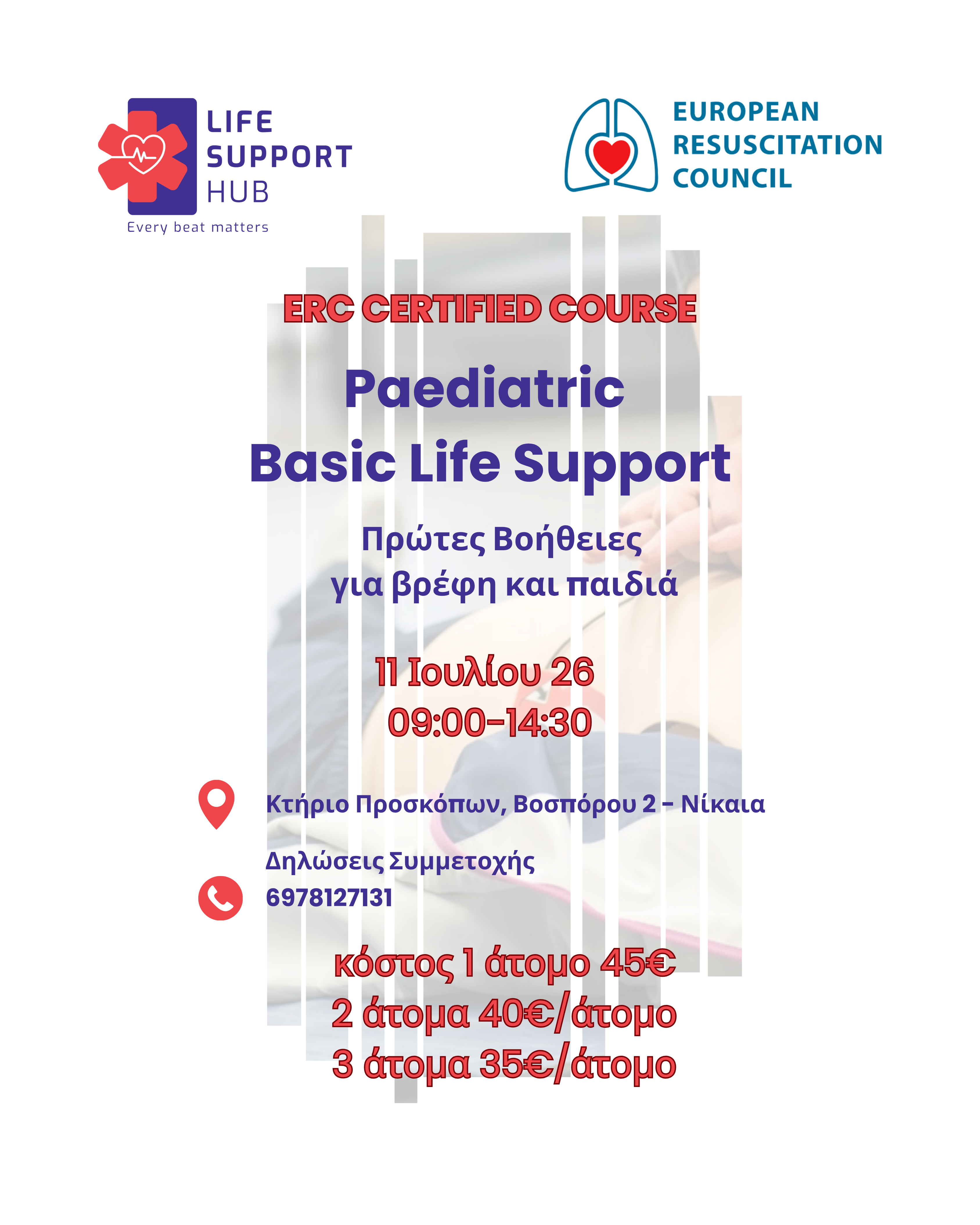 LIFE SUPPORT HUB
Every beat matters

EUROPEAN RESUSCITATION COUNCIL

ERC CERTIFIED COURSE

Paediatric
Basic Life Support

Πρώτες Βοήθειες
για βρέφη και παιδιά

11 Ιουλίου 26
09:00-14:30

Κτήριο Προσκόπων, Βοσπόρου 2 - Νίκαια

Δηλώσεις Συμμετοχής
6978127131

κόστος 1 άτομο 45€
2 άτομα 40€/άτομο
3 άτομα 35€/άτομο